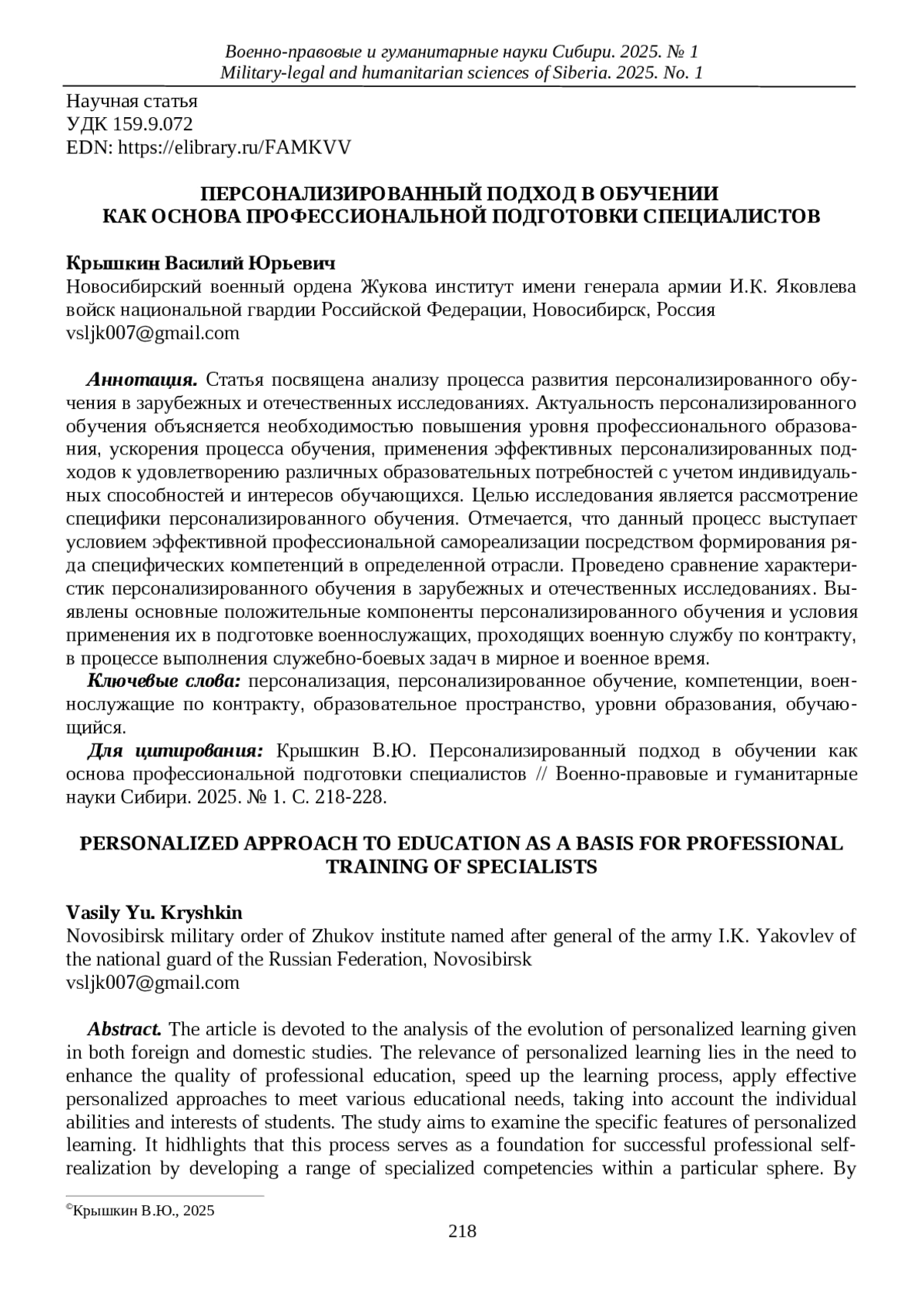 Военно-правовые и гуманитарные науки Сибири. 2025. № 1
Military-legal and humanitarian sciences of Siberia. 2025. No. 1

Научная статья
УДК 159.9.072
EDN: https://elibrary.ru/FAMKVV

ПЕРСОНАЛИЗИРОВАННЫЙ ПОДХОД В ОБУЧЕНИИ
КАК ОСНОВА ПРОФЕССИОНАЛЬНОЙ ПОДГОТОВКИ СПЕЦИАЛИСТОВ

Крышкин Василий Юрьевич
Новосибирский военный ордена Жукова институт имени генерала армии И.К. Яковлева войск национальной гвардии Российской Федерации, Новосибирск, Россия
vsljk007@gmail.com

Аннотация. Статья посвящена анализу процесса развития персонализированного обучения в зарубежных и отечественных исследованиях. Актуальность персонализированного обучения объясняется необходимостью повышения уровня профессионального образования, ускорения процесса обучения, применения эффективных персонализированных подходов к удовлетворению различных образовательных потребностей с учетом индивидуальных способностей и интересов обучающихся. Целью исследования является рассмотрение специфики персонализированного обучения. Отмечается, что данный процесс выступает условием эффективной профессиональной самореализации посредством формирования ряда специфических компетенций в определенной отрасли. Проведено сравнение характеристик персонализированного обучения в зарубежных и отечественных исследованиях. Выявлены основные положительные компоненты персонализированного обучения и условия применения их в подготовке военнослужащих, проходящих военную службу по контракту, в процессе выполнения служебно-боевых задач в мирное и военное время.
Ключевые слова: персонализация, персонализированное обучение, компетенции, военнослужащие по контракту, образовательное пространство, уровни образования, обучающийся.
Для цитирования: Крышкин В.Ю. Персонализированный подход в обучении как основа профессиональной подготовки специалистов // Военно-правовые и гуманитарные науки Сибири. 2025. № 1. С. 218-228.

PERSONALIZED APPROACH TO EDUCATION AS A BASIS FOR PROFESSIONAL TRAINING OF SPECIALISTS

Vasily Yu. Kryshkin
Novosibirsk military order of Zhukov institute named after general of the army I.K. Yakovlev of the national guard of the Russian Federation, Novosibirsk
vsljk007@gmail.com

Abstract. The article is devoted to the analysis of the evolution of personalized learning given in both foreign and domestic studies. The relevance of personalized learning lies in the need to enhance the quality of professional education, speed up the learning process, apply effective personalized approaches to meet various educational needs, taking into account the individual abilities and interests of students. The study aims to examine the specific features of personalized learning. It hidhlights that this process serves as a foundation for successful professional self-realization by developing a range of specialized competencies within a particular sphere. By

©Крышкин В.Ю., 2025

218